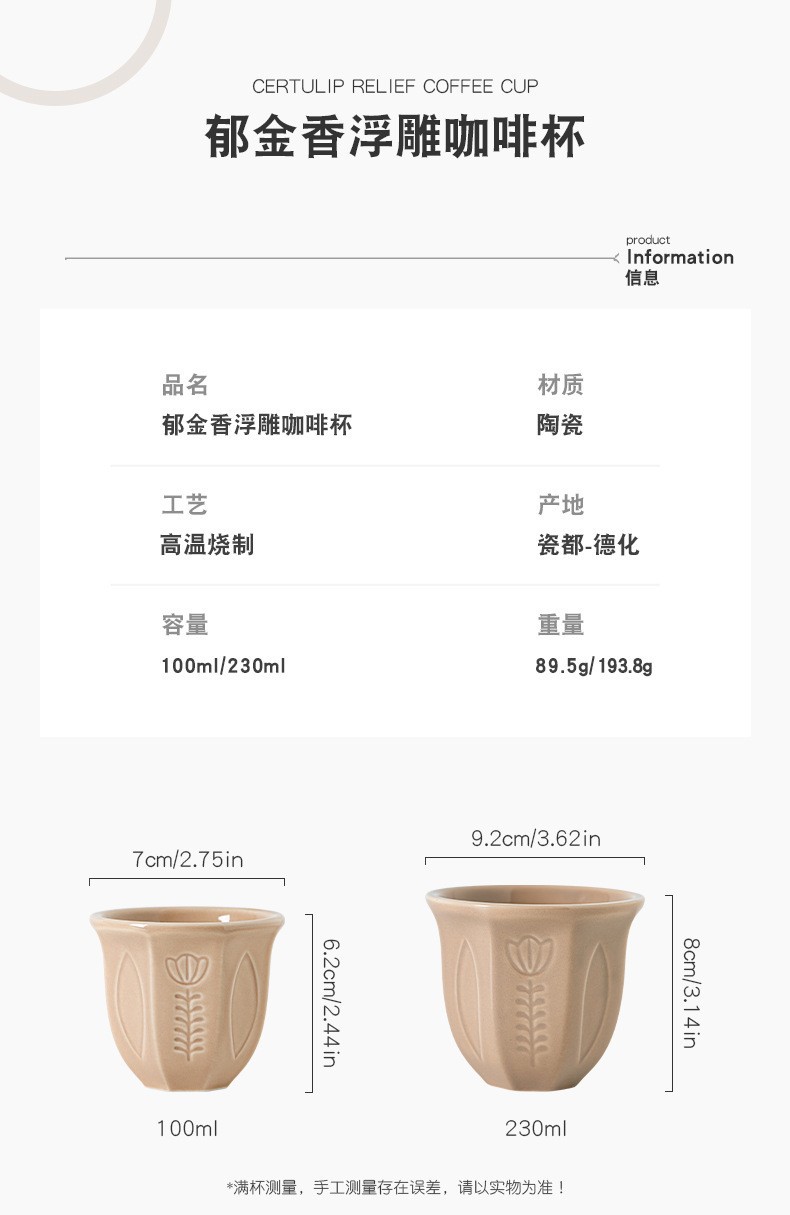 CERTULIP RELIEF COFFEE CUP
郁金香浮雕咖啡杯

product
Information
信息

品名
郁金香浮雕咖啡杯

材质
陶瓷

工艺
高温烧制

产地
瓷都-德化

容量
100ml/230ml

重量
89.5g/193.8g

7cm/2.75in

6.2cm/2.44in

100ml

9.2cm/3.62in

8cm/3.14in

230ml

*满杯测量，手工测量存在误差，请以实物为准！